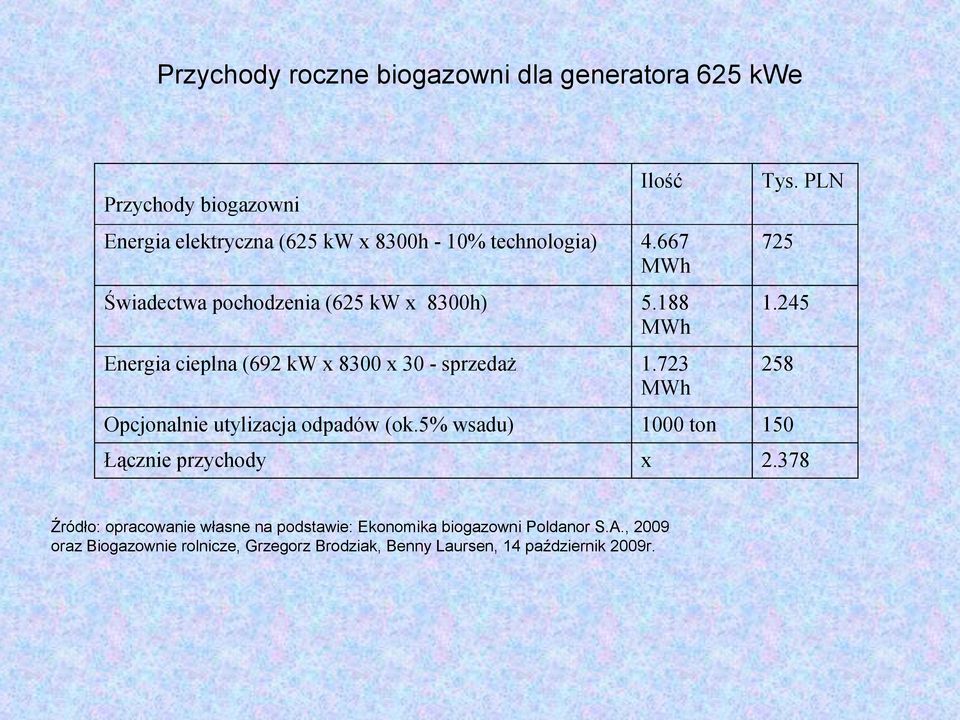 Przychody roczne biogazowni dla generatora 625 kWe

| Przychody biogazowni | Ilość | Tys. PLN |
|---|---|---|
| Energia elektryczna (625 kW x 8300h - 10% technologia) | 4.667 MWh | 725 |
| Świadectwa pochodzenia (625 kW x 8300h) | 5.188 MWh | 1.245 |
| Energia cieplna (692 kW x 8300 x 30 - sprzedaż | 1.723 MWh | 258 |
| Opcjonalnie utylizacja odpadów (ok.5% wsadu) | 1000 ton | 150 |
| Łącznie przychody | x | 2.378 |

Źródło: opracowanie własne na podstawie: Ekonomika biogazowni Poldanor S.A., 2009 oraz Biogazownie rolnicze, Grzegorz Brodziak, Benny Laursen, 14 październik 2009r.